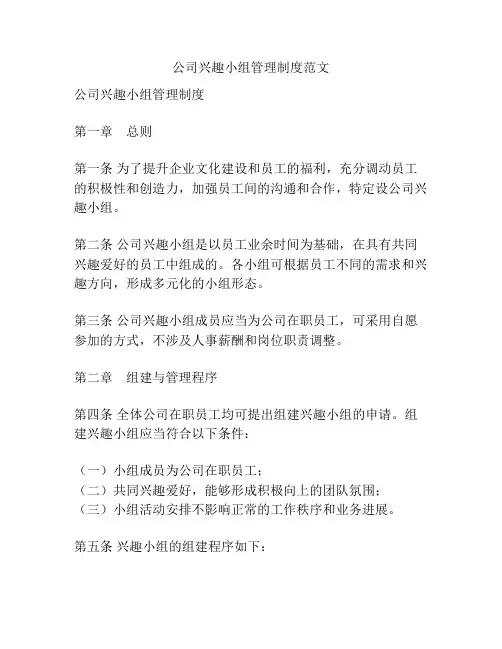 公司兴趣小组管理制度范文

公司兴趣小组管理制度

第一章　总则

第一条 为了提升企业文化建设和员工的福利，充分调动员工的积极性和创造力，加强员工间的沟通和合作，特定设公司兴趣小组。

第二条 公司兴趣小组是以员工业余时间为基础，在具有共同兴趣爱好的员工中组成的。各小组可根据员工不同的需求和兴趣方向，形成多元化的小组形态。

第三条 公司兴趣小组成员应当为公司在职员工，可采用自愿参加的方式，不涉及人事薪酬和岗位职责调整。

第二章　组建与管理程序

第四条 全体公司在职员工均可提出组建兴趣小组的申请。组建兴趣小组应当符合以下条件：

（一）小组成员为公司在职员工；
（二）共同兴趣爱好，能够形成积极向上的团队氛围；
（三）小组活动安排不影响正常的工作秩序和业务进展。

第五条 兴趣小组的组建程序如下：